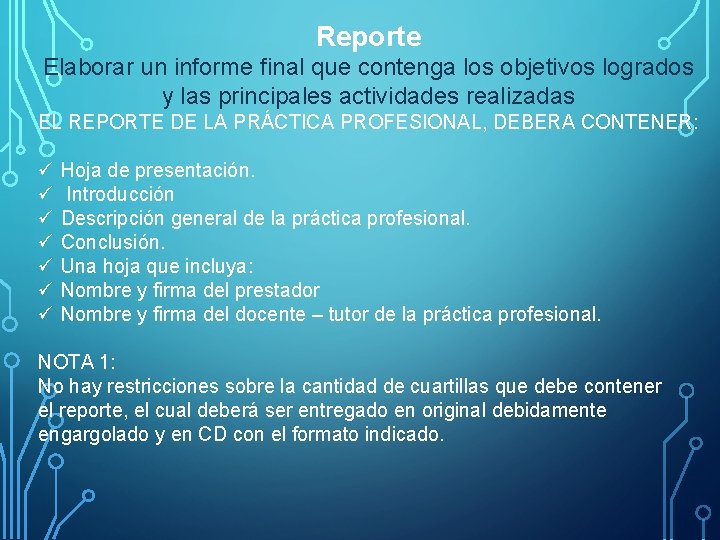 Reporte
Elaborar un informe final que contenga los objetivos logrados y las principales actividades realizadas

EL REPORTE DE LA PRÁCTICA PROFESIONAL, DEBERA CONTENER:

✓ Hoja de presentación.
✓ Introducción
✓ Descripción general de la práctica profesional.
✓ Conclusión.
✓ Una hoja que incluya:
✓ Nombre y firma del prestador
✓ Nombre y firma del docente – tutor de la práctica profesional.

NOTA 1:
No hay restricciones sobre la cantidad de cuartillas que debe contener el reporte, el cual deberá ser entregado en original debidamente engargolado y en CD con el formato indicado.